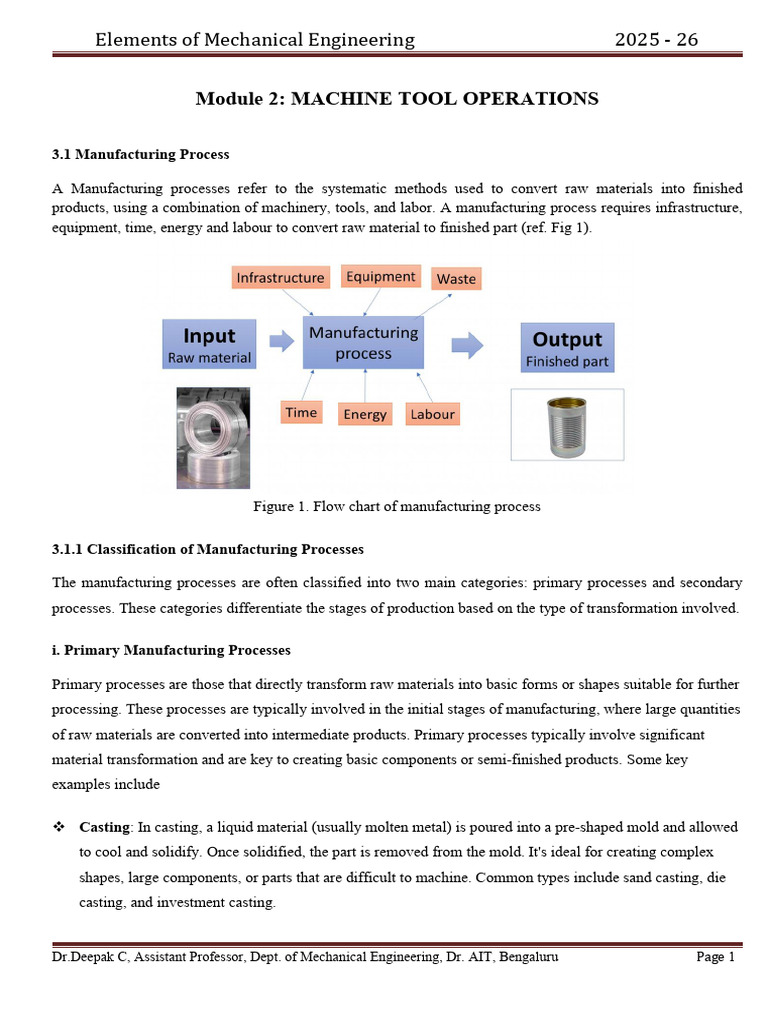 Elements of Mechanical Engineering 2025 - 26

Module 2: MACHINE TOOL OPERATIONS

3.1 Manufacturing Process

A Manufacturing processes refer to the systematic methods used to convert raw materials into finished products, using a combination of machinery, tools, and labor. A manufacturing process requires infrastructure, equipment, time, energy and labour to convert raw material to finished part (ref. Fig 1).

Infrastructure Equipment Waste

Input
Raw material

Manufacturing process

Output
Finished part

Time Energy Labour

Figure 1. Flow chart of manufacturing process

3.1.1 Classification of Manufacturing Processes

The manufacturing processes are often classified into two main categories: primary processes and secondary processes. These categories differentiate the stages of production based on the type of transformation involved.

i. Primary Manufacturing Processes

Primary processes are those that directly transform raw materials into basic forms or shapes suitable for further processing. These processes are typically involved in the initial stages of manufacturing, where large quantities of raw materials are converted into intermediate products. Primary processes typically involve significant material transformation and are key to creating basic components or semi-finished products. Some key examples include

❖ Casting: In casting, a liquid material (usually molten metal) is poured into a pre-shaped mold and allowed to cool and solidify. Once solidified, the part is removed from the mold. It's ideal for creating complex shapes, large components, or parts that are difficult to machine. Common types include sand casting, die casting, and investment casting.

Dr.Deepak C, Assistant Professor, Dept. of Mechanical Engineering, Dr. AIT, Bengaluru Page 1